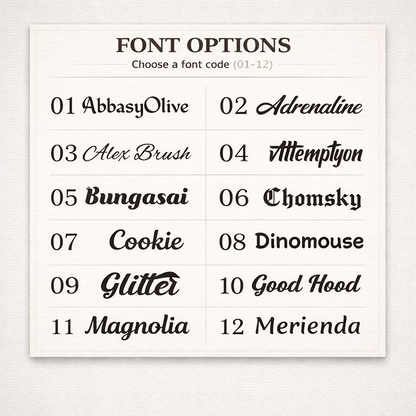 FONT OPTIONS

Choose a font code (01-12)

01 AbbasyOlive

03 Alex Brush

05 Bungasai

07 Cookie

09 Glitter

11 Magnolia

02 Adrenaline

04 Attemptyon

06 Chomsky

08 Dinomouse

10 Good Hood

12 Merienda